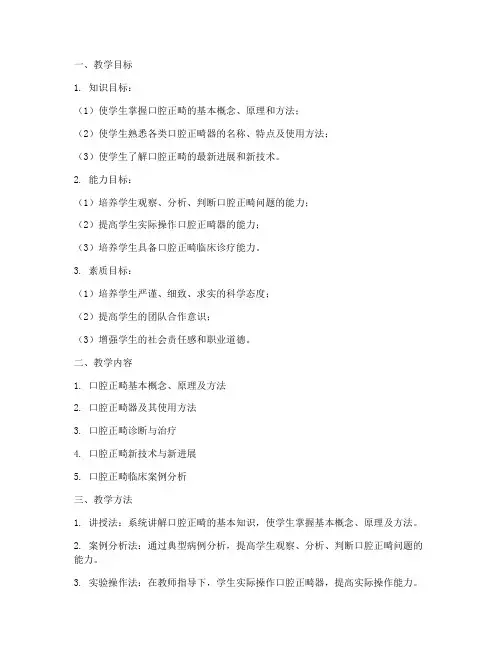 一、教学目标

1. 知识目标：

（1）使学生掌握口腔正畸的基本概念、原理和方法；

（2）使学生熟悉各类口腔正畸器的名称、特点及使用方法；

（3）使学生了解口腔正畸的最新进展和新技术。

2. 能力目标：

（1）培养学生观察、分析、判断口腔正畸问题的能力；

（2）提高学生实际操作口腔正畸器的能力；

（3）培养学生具备口腔正畸临床诊疗能力。

3. 素质目标：

（1）培养学生严谨、细致、求实的科学态度；

（2）提高学生的团队合作意识；

（3）增强学生的社会责任感和职业道德。

二、教学内容

1. 口腔正畸基本概念、原理及方法

2. 口腔正畸器及其使用方法

3. 口腔正畸诊断与治疗

4. 口腔正畸新技术与新进展

5. 口腔正畸临床案例分析

三、教学方法

1. 讲授法：系统讲解口腔正畸的基本知识，使学生掌握基本概念、原理及方法。

2. 案例分析法：通过典型病例分析，提高学生观察、分析、判断口腔正畸问题的能力。

3. 实验操作法：在教师指导下，学生实际操作口腔正畸器，提高实际操作能力。